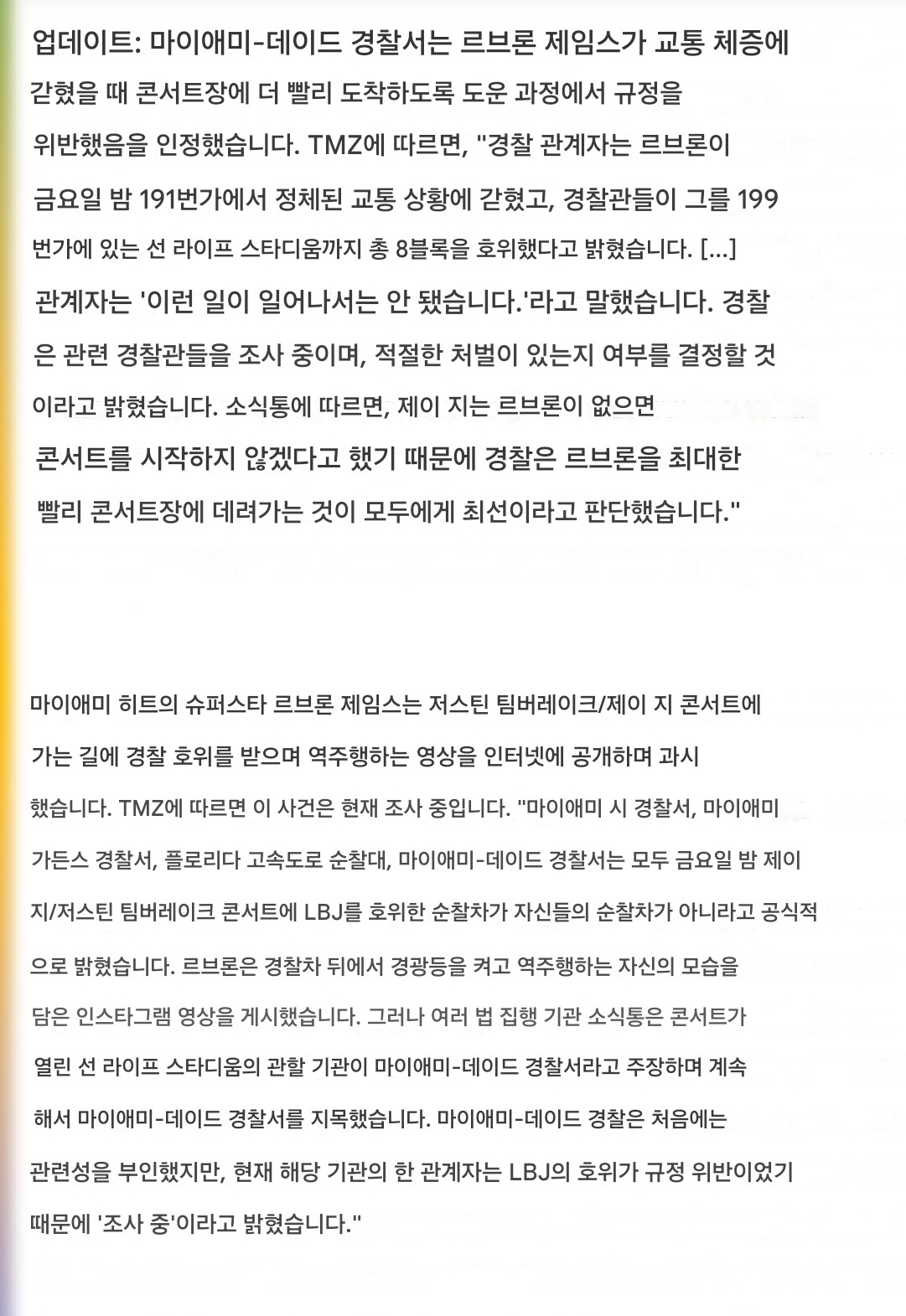 업데이트: 마이애미-데이드 경찰서는 르브론 제임스가 교통 체증에 갇혔을 때 콘서트장에 더 빨리 도착하도록 도운 과정에서 규정을 위반했음을 인정했습니다. TMZ에 따르면, "경찰 관계자는 르브론이 금요일 밤 191번가에서 정체된 교통 상황에 갇혔고, 경찰관들이 그를 199번가에 있는 선 라이프 스타디움까지 총 8블록을 호위했다고 밝혔습니다. [...] 관계자는 '이런 일이 일어나서는 안 됐습니다.'라고 말했습니다. 경찰은 관련 경찰관들을 조사 중이며, 적절한 처벌이 있는지 여부를 결정할 것이라고 밝혔습니다. 소식통에 따르면, 제이 지는 르브론이 없으면 콘서트를 시작하지 않겠다고 했기 때문에 경찰은 르브론을 최대한 빨리 콘서트장에 데려가는 것이 모두에게 최선이라고 판단했습니다."

마이애미 히트의 슈퍼스타 르브론 제임스는 저스틴 팀버레이크/제이 지 콘서트에 가는 길에 경찰 호위를 받으며 역주행하는 영상을 인터넷에 공개하며 과시했습니다. TMZ에 따르면 이 사건은 현재 조사 중입니다. "마이애미 시 경찰서, 마이애미 가든스 경찰서, 플로리다 고속도로 순찰대, 마이애미-데이드 경찰서는 모두 금요일 밤 제이 지/저스틴 팀버레이크 콘서트에 LBJ를 호위한 순찰차가 자신들의 순찰차가 아니라고 공식적으로 밝혔습니다. 르브론은 경찰차 뒤에서 경광등을 켜고 역주행하는 자신의 모습을 담은 인스타그램 영상을 게시했습니다. 그러나 여러 법 집행 기관 소식통은 콘서트가 열린 선 라이프 스타디움의 관할 기관이 마이애미-데이드 경찰서라고 주장하며 계속해서 마이애미-데이드 경찰서를 지목했습니다. 마이애미-데이드 경찰은 처음에는 관련성을 부인했지만, 현재 해당 기관의 한 관계자는 LBJ의 호위가 규정 위반이었기 때문에 '조사 중'이라고 밝혔습니다."